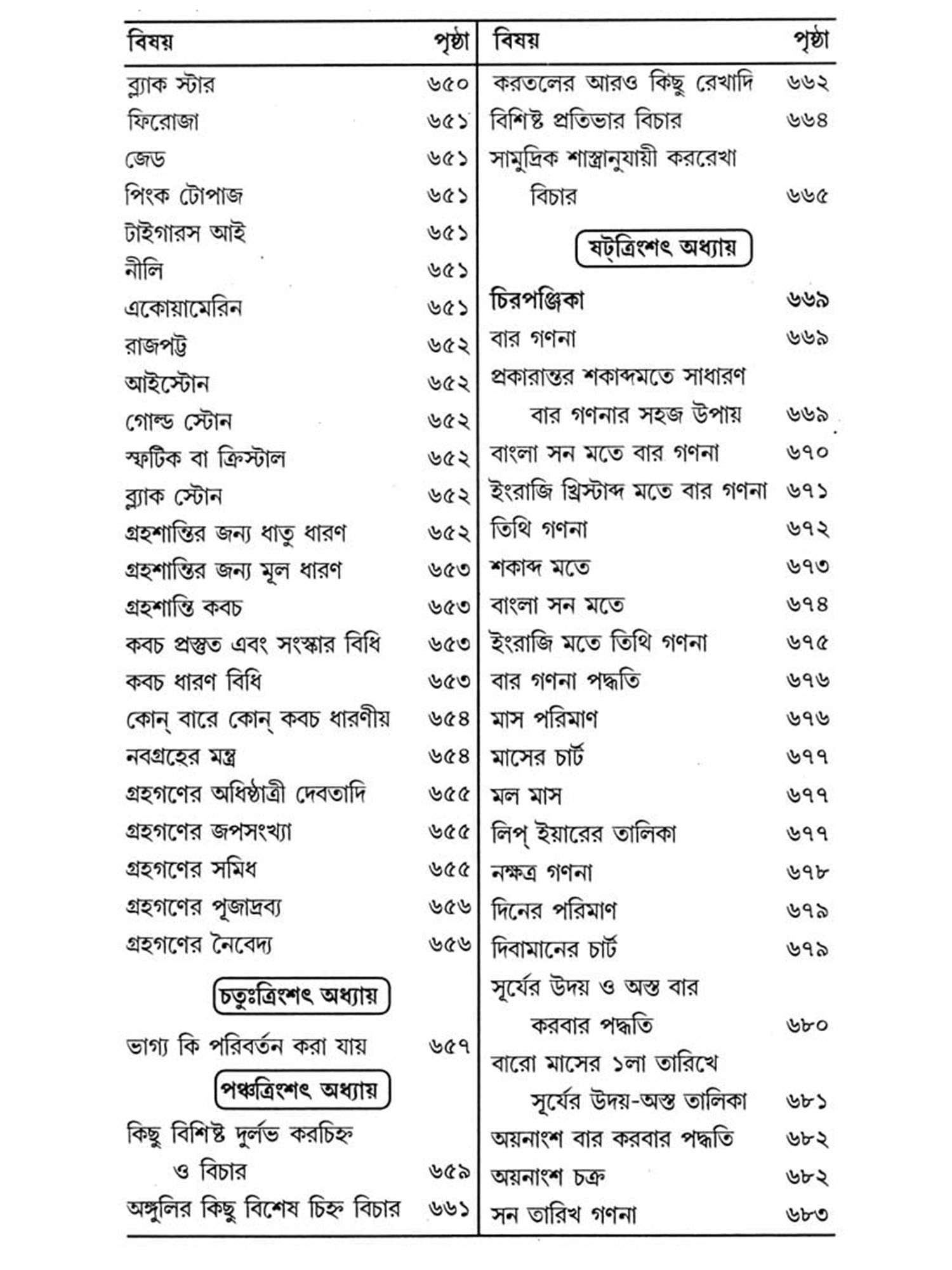 | বিষয় | পৃষ্ঠা |
|---|---|
| ব্ল্যাক স্টার | ৬৫০ |
| ফিরোজা | ৬৫১ |
| জেড | ৬৫১ |
| পিংক টোপাজ | ৬৫১ |
| টাইগারস আই | ৬৫১ |
| নীলি | ৬৫১ |
| একোয়ামেরিন | ৬৫১ |
| রাজপট্ট | ৬৫২ |
| আইস্টোন | ৬৫২ |
| গোল্ড স্টোন | ৬৫২ |
| স্ফটিক বা ক্রিস্টাল | ৬৫২ |
| ব্ল্যাক স্টোন | ৬৫২ |
| গ্রহশান্তির জন্য ধাতু ধারণ | ৬৫২ |
| গ্রহশান্তির জন্য মূল ধারণ | ৬৫৩ |
| গ্রহশান্তি কবচ | ৬৫৩ |
| কবচ প্রস্তুত এবং সংস্কার বিধি | ৬৫৩ |
| কবচ ধারণ বিধি | ৬৫৩ |
| কোন্ বারে কোন্ কবচ ধারণীয় | ৬৫৪ |
| নবগ্রহের মন্ত্র | ৬৫৪ |
| গ্রহগণের অধিষ্ঠাত্রী দেবতাদি | ৬৫৫ |
| গ্রহগণের জপসংখ্যা | ৬৫৫ |
| গ্রহগণের সমিধ | ৬৫৫ |
| গ্রহগণের পূজাদ্রব্য | ৬৫৬ |
| গ্রহগণের নৈবেদ্য | ৬৫৬ |
| চতুঃত্রিংশৎ অধ্যায় | |
| ভাগ্য কি পরিবর্তন করা যায় | ৬৫৭ |
| পঞ্চত্রিংশৎ অধ্যায় | |
| কিছু বিশিষ্ট দুর্লভ করচিহ্ন ও বিচার | ৬৫৯ |
| অঙ্গুলির কিছু বিশেষ চিহ্ন বিচার | ৬৬১ |

| বিষয় | পৃষ্ঠা |
|---|---|
| করতলের আরও কিছু রেখাদি | ৬৬২ |
| বিশিষ্ট প্রতিভার বিচার | ৬৬৪ |
| সামুদ্রিক শাস্ত্রানুযায়ী কররেখা বিচার | ৬৬৫ |
| ষট্‌ত্রিংশৎ অধ্যায় | |
| চিরপঞ্জিকা | ৬৬৯ |
| বার গণনা | ৬৬৯ |
| প্রকারান্তর শকাব্দমতে সাধারণ বার গণনার সহজ উপায় | ৬৬৯ |
| বাংলা সন মতে বার গণনা | ৬৭০ |
| ইংরাজি খ্রিস্টাব্দ মতে বার গণনা | ৬৭১ |
| তিথি গণনা | ৬৭২ |
| শকাব্দ মতে | ৬৭৩ |
| বাংলা সন মতে | ৬৭৪ |
| ইংরাজি মতে তিথি গণনা | ৬৭৫ |
| বার গণনা পদ্ধতি | ৬৭৬ |
| মাস পরিমাণ | ৬৭৬ |
| মাসের চার্ট | ৬৭৭ |
| মল মাস | ৬৭৭ |
| লিপ্ ইয়ারের তালিকা | ৬৭৭ |
| নক্ষত্র গণনা | ৬৭৮ |
| দিনের পরিমাণ | ৬৭৯ |
| দিবামানের চার্ট | ৬৭৯ |
| সূর্যের উদয় ও অস্ত বার করবার পদ্ধতি | ৬৮০ |
| বারো মাসের ১লা তারিখে সূর্যের উদয়-অস্ত তালিকা | ৬৮১ |
| অয়নাংশ বার করবার পদ্ধতি | ৬৮২ |
| অয়নাংশ চক্র | ৬৮২ |
| সন তারিখ গণনা | ৬৮৩ |